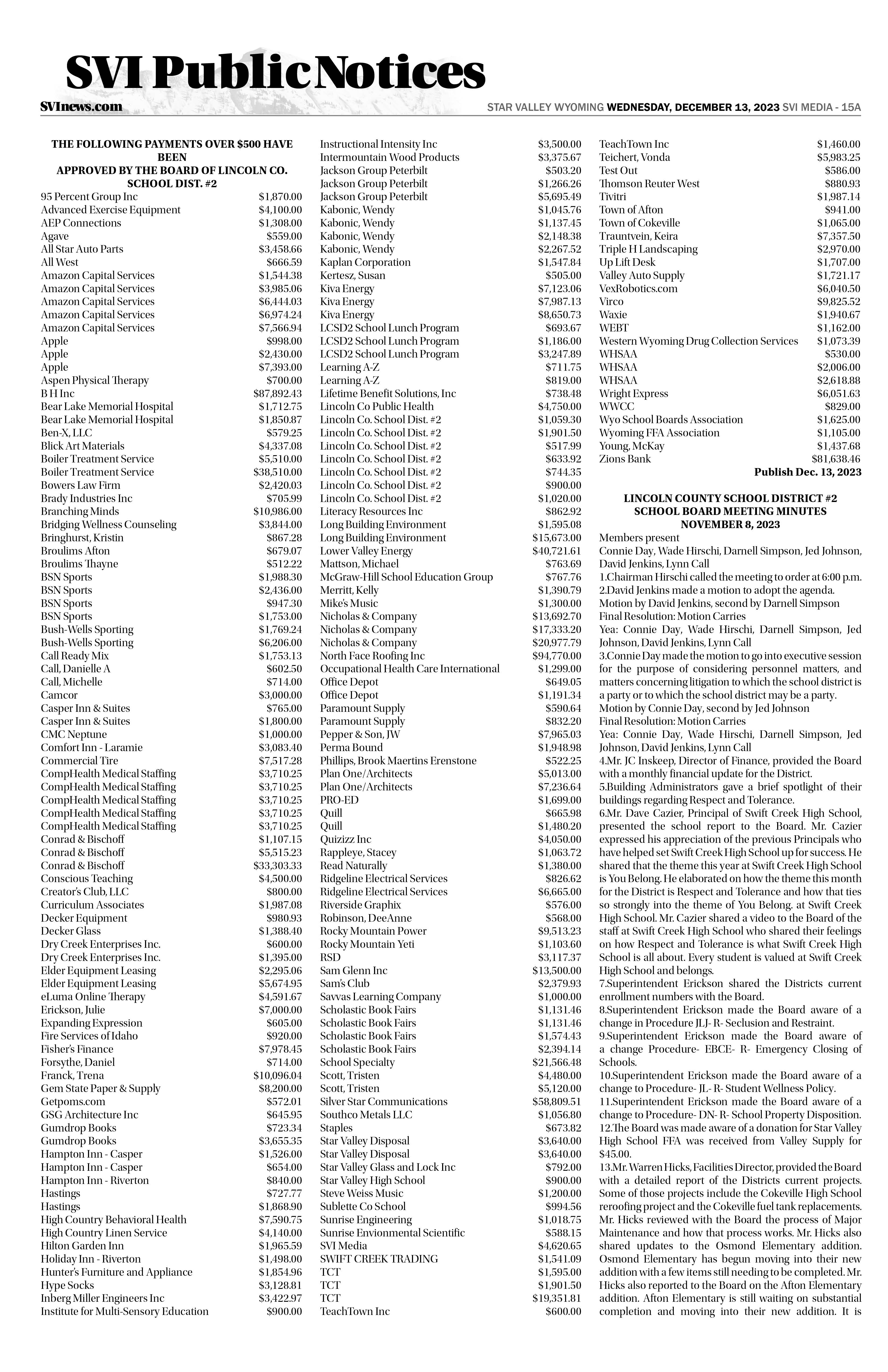 SVI Public Notices

SVInews.com

STAR VALLEY WYOMING WEDNESDAY, DECEMBER 13, 2023 SVI MEDIA - 15A

THE FOLLOWING PAYMENTS OVER $500 HAVE BEEN APPROVED BY THE BOARD OF LINCOLN CO. SCHOOL DIST. #2

| | |
|---|---|
| 95 Percent Group Inc | $1,870.00 |
| Advanced Exercise Equipment | $4,100.00 |
| AEP Connections | $1,308.00 |
| Agave | $559.00 |
| All Star Auto Parts | $3,458.66 |
| All West | $666.59 |
| Amazon Capital Services | $1,544.38 |
| Amazon Capital Services | $3,985.06 |
| Amazon Capital Services | $6,444.03 |
| Amazon Capital Services | $6,974.24 |
| Amazon Capital Services | $7,566.94 |
| Apple | $998.00 |
| Apple | $2,430.00 |
| Apple | $7,393.00 |
| Aspen Physical Therapy | $700.00 |
| B H Inc | $87,892.43 |
| Bear Lake Memorial Hospital | $1,712.75 |
| Bear Lake Memorial Hospital | $1,850.87 |
| Ben-X, LLC | $579.25 |
| Blick Art Materials | $4,337.08 |
| Boiler Treatment Service | $5,510.00 |
| Boiler Treatment Service | $38,510.00 |
| Bowers Law Firm | $2,420.03 |
| Brady Industries Inc | $705.99 |
| Branching Minds | $10,986.00 |
| Bridging Wellness Counseling | $3,844.00 |
| Bringhurst, Kristin | $867.28 |
| Broulims Afton | $679.07 |
| Broulims Thayne | $512.22 |
| BSN Sports | $1,988.30 |
| BSN Sports | $2,436.00 |
| BSN Sports | $947.30 |
| BSN Sports | $1,753.00 |
| Bush-Wells Sporting | $1,769.24 |
| Bush-Wells Sporting | $6,206.00 |
| Call Ready Mix | $1,753.13 |
| Call, Danielle A | $602.50 |
| Call, Michelle | $714.00 |
| Camcor | $3,000.00 |
| Casper Inn & Suites | $765.00 |
| Casper Inn & Suites | $1,800.00 |
| CMC Neptune | $1,000.00 |
| Comfort Inn - Laramie | $3,083.40 |
| Commercial Tire | $7,517.28 |
| CompHealth Medical Staffing | $3,710.25 |
| CompHealth Medical Staffing | $3,710.25 |
| CompHealth Medical Staffing | $3,710.25 |
| CompHealth Medical Staffing | $3,710.25 |
| CompHealth Medical Staffing | $3,710.25 |
| Conrad & Bischoff | $1,107.15 |
| Conrad & Bischoff | $5,515.23 |
| Conrad & Bischoff | $33,303.33 |
| Conscious Teaching | $4,500.00 |
| Creator's Club, LLC | $800.00 |
| Curriculum Associates | $1,987.08 |
| Decker Equipment | $980.93 |
| Decker Glass | $1,388.40 |
| Dry Creek Enterprises Inc. | $600.00 |
| Dry Creek Enterprises Inc. | $1,395.00 |
| Elder Equipment Leasing | $2,295.06 |
| Elder Equipment Leasing | $5,674.95 |
| eLuma Online Therapy | $4,591.67 |
| Erickson, Julie | $7,000.00 |
| Expanding Expression | $605.00 |
| Fire Services of Idaho | $920.00 |
| Fisher's Finance | $7,978.45 |
| Forsythe, Daniel | $714.00 |
| Franck, Trena | $10,096.04 |
| Gem State Paper & Supply | $8,200.00 |
| Getpoms.com | $572.01 |
| GSG Architecture Inc | $645.95 |
| Gumdrop Books | $723.34 |
| Gumdrop Books | $3,655.35 |
| Hampton Inn - Casper | $1,526.00 |
| Hampton Inn - Casper | $654.00 |
| Hampton Inn - Riverton | $840.00 |
| Hastings | $727.77 |
| Hastings | $1,868.90 |
| High Country Behavioral Health | $7,590.75 |
| High Country Linen Service | $4,140.00 |
| Hilton Garden Inn | $1,965.59 |
| Holiday Inn - Riverton | $1,498.00 |
| Hunter's Furniture and Appliance | $1,854.96 |
| Hype Socks | $3,128.81 |
| Inberg Miller Engineers Inc | $3,422.97 |
| Institute for Multi-Sensory Education | $900.00 |
| Instructional Intensity Inc | $3,500.00 |
| Intermountain Wood Products | $3,375.67 |
| Jackson Group Peterbilt | $503.20 |
| Jackson Group Peterbilt | $1,266.26 |
| Jackson Group Peterbilt | $5,695.49 |
| Kabonic, Wendy | $1,045.76 |
| Kabonic, Wendy | $1,137.45 |
| Kabonic, Wendy | $2,148.38 |
| Kabonic, Wendy | $2,267.52 |
| Kaplan Corporation | $1,547.84 |
| Kertesz, Susan | $505.00 |
| Kiva Energy | $7,123.06 |
| Kiva Energy | $7,987.13 |
| Kiva Energy | $8,650.73 |
| LCSD2 School Lunch Program | $693.67 |
| LCSD2 School Lunch Program | $1,186.00 |
| LCSD2 School Lunch Program | $3,247.89 |
| Learning A-Z | $711.75 |
| Learning A-Z | $819.00 |
| Lifetime Benefit Solutions, Inc | $738.48 |
| Lincoln Co Public Health | $4,750.00 |
| Lincoln Co. School Dist. #2 | $1,059.30 |
| Lincoln Co. School Dist. #2 | $1,901.50 |
| Lincoln Co. School Dist. #2 | $517.99 |
| Lincoln Co. School Dist. #2 | $633.92 |
| Lincoln Co. School Dist. #2 | $744.35 |
| Lincoln Co. School Dist. #2 | $900.00 |
| Lincoln Co. School Dist. #2 | $1,020.00 |
| Literacy Resources Inc | $862.92 |
| Long Building Environment | $1,595.08 |
| Long Building Environment | $15,673.00 |
| Lower Valley Energy | $40,721.61 |
| Mattson, Michael | $763.69 |
| McGraw-Hill School Education Group | $767.76 |
| Merritt, Kelly | $1,390.79 |
| Mike's Music | $1,300.00 |
| Nicholas & Company | $13,692.70 |
| Nicholas & Company | $17,333.20 |
| Nicholas & Company | $20,977.79 |
| North Face Roofing Inc | $94,770.00 |
| Occupational Health Care International | $1,299.00 |
| Office Depot | $649.05 |
| Office Depot | $1,191.34 |
| Paramount Supply | $590.64 |
| Paramount Supply | $832.20 |
| Pepper & Son, JW | $7,965.03 |
| Perma Bound | $1,948.98 |
| Phillips, Brook Maertins Erenstone | $522.25 |
| Plan One/Architects | $5,013.00 |
| Plan One/Architects | $7,236.64 |
| PRO-ED | $1,699.00 |
| Quill | $665.98 |
| Quill | $1,480.20 |
| Quizizz Inc | $4,050.00 |
| Rappleye, Stacey | $1,063.72 |
| Read Naturally | $1,380.00 |
| Ridgeline Electrical Services | $826.62 |
| Ridgeline Electrical Services | $6,665.00 |
| Riverside Graphix | $576.00 |
| Robinson, DeeAnne | $568.00 |
| Rocky Mountain Power | $9,513.23 |
| Rocky Mountain Yeti | $1,103.60 |
| RSD | $3,117.37 |
| Sam Glenn Inc | $13,500.00 |
| Sam's Club | $2,379.93 |
| Savvas Learning Company | $1,000.00 |
| Scholastic Book Fairs | $1,131.46 |
| Scholastic Book Fairs | $1,131.46 |
| Scholastic Book Fairs | $1,574.43 |
| Scholastic Book Fairs | $2,394.14 |
| School Specialty | $21,566.48 |
| Scott, Tristen | $4,480.00 |
| Scott, Tristen | $5,120.00 |
| Silver Star Communications | $58,809.51 |
| Southco Metals LLC | $1,056.80 |
| Staples | $673.82 |
| Star Valley Disposal | $3,640.00 |
| Star Valley Disposal | $3,640.00 |
| Star Valley Glass and Lock Inc | $792.00 |
| Star Valley High School | $900.00 |
| Steve Weiss Music | $1,200.00 |
| Sublette Co School | $994.56 |
| Sunrise Engineering | $1,018.75 |
| Sunrise Envionmental Scientific | $588.15 |
| SVI Media | $4,620.65 |
| SWIFT CREEK TRADING | $1,541.09 |
| TCT | $1,595.00 |
| TCT | $1,901.50 |
| TCT | $19,351.81 |
| TeachTown Inc | $600.00 |
| TeachTown Inc | $1,460.00 |
| Teichert, Vonda | $5,983.25 |
| Test Out | $586.00 |
| Thomson Reuter West | $880.93 |
| Tivitri | $1,987.14 |
| Town of Afton | $941.00 |
| Town of Cokeville | $1,065.00 |
| Trauntvein, Keira | $7,357.50 |
| Triple H Landscaping | $2,970.00 |
| Up Lift Desk | $1,707.00 |
| Valley Auto Supply | $1,721.17 |
| VexRobotics.com | $6,040.50 |
| Virco | $9,825.52 |
| Waxie | $1,940.67 |
| WEBT | $1,162.00 |
| Western Wyoming Drug Collection Services | $1,073.39 |
| WHSAA | $530.00 |
| WHSAA | $2,006.00 |
| WHSAA | $2,618.88 |
| Wright Express | $6,051.63 |
| WWCC | $829.00 |
| Wyo School Boards Association | $1,625.00 |
| Wyoming FFA Association | $1,105.00 |
| Young, McKay | $1,437.68 |
| Zions Bank | $81,638.46 |

Publish Dec. 13, 2023

LINCOLN COUNTY SCHOOL DISTRICT #2
SCHOOL BOARD MEETING MINUTES
NOVEMBER 8, 2023

Members present
Connie Day, Wade Hirschi, Darnell Simpson, Jed Johnson, David Jenkins, Lynn Call
1.Chairman Hirschi called the meeting to order at 6:00 p.m.
2.David Jenkins made a motion to adopt the agenda.
Motion by David Jenkins, second by Darnell Simpson
Final Resolution: Motion Carries
Yea: Connie Day, Wade Hirschi, Darnell Simpson, Jed Johnson, David Jenkins, Lynn Call
3.Connie Day made the motion to go into executive session for the purpose of considering personnel matters, and matters concerning litigation to which the school district is a party or to which the school district may be a party.
Motion by Connie Day, second by Jed Johnson
Final Resolution: Motion Carries
Yea: Connie Day, Wade Hirschi, Darnell Simpson, Jed Johnson, David Jenkins, Lynn Call
4.Mr. JC Inskeep, Director of Finance, provided the Board with a monthly financial update for the District.
5.Building Administrators gave a brief spotlight of their buildings regarding Respect and Tolerance.
6.Mr. Dave Cazier, Principal of Swift Creek High School, presented the school report to the Board. Mr. Cazier expressed his appreciation of the previous Principals who have helped set Swift Creek High School up for success. He shared that the theme this year at Swift Creek High School is You Belong. He elaborated on how the theme this month for the District is Respect and Tolerance and how that ties so strongly into the theme of You Belong. at Swift Creek High School. Mr. Cazier shared a video to the Board of the staff at Swift Creek High School who shared their feelings on how Respect and Tolerance is what Swift Creek High School is all about. Every student is valued at Swift Creek High School and belongs.
7.Superintendent Erickson shared the Districts current enrollment numbers with the Board.
8.Superintendent Erickson made the Board aware of a change in Procedure JLJ- R- Seclusion and Restraint.
9.Superintendent Erickson made the Board aware of a change Procedure- EBCE- R- Emergency Closing of Schools.
10.Superintendent Erickson made the Board aware of a change to Procedure- JL- R- Student Wellness Policy.
11.Superintendent Erickson made the Board aware of a change to Procedure- DN- R- School Property Disposition.
12.The Board was made aware of a donation for Star Valley High School FFA was received from Valley Supply for $45.00.
13.Mr. Warren Hicks, Facilities Director, provided the Board with a detailed report of the Districts current projects. Some of those projects include the Cokeville High School reroofing project and the Cokeville fuel tank replacements. Mr. Hicks reviewed with the Board the process of Major Maintenance and how that process works. Mr. Hicks also shared updates to the Osmond Elementary addition. Osmond Elementary has begun moving into their new addition with a few items still needing to be completed. Mr. Hicks also reported to the Board on the Afton Elementary addition. Afton Elementary is still waiting on substantial completion and moving into their new addition. It is